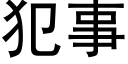 犯事